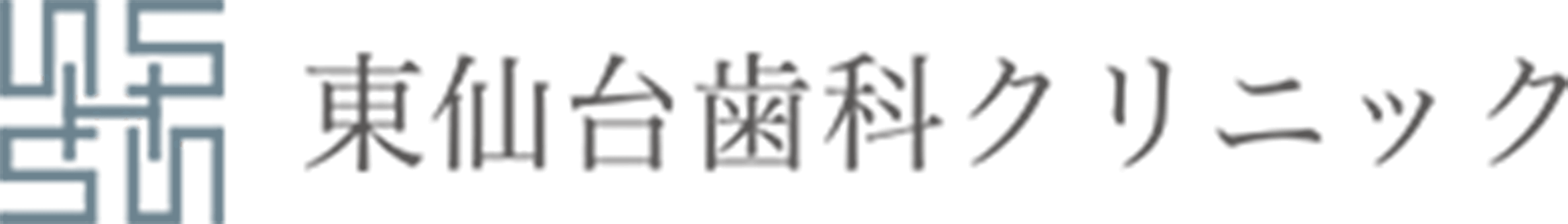 東仙台歯科クリニック